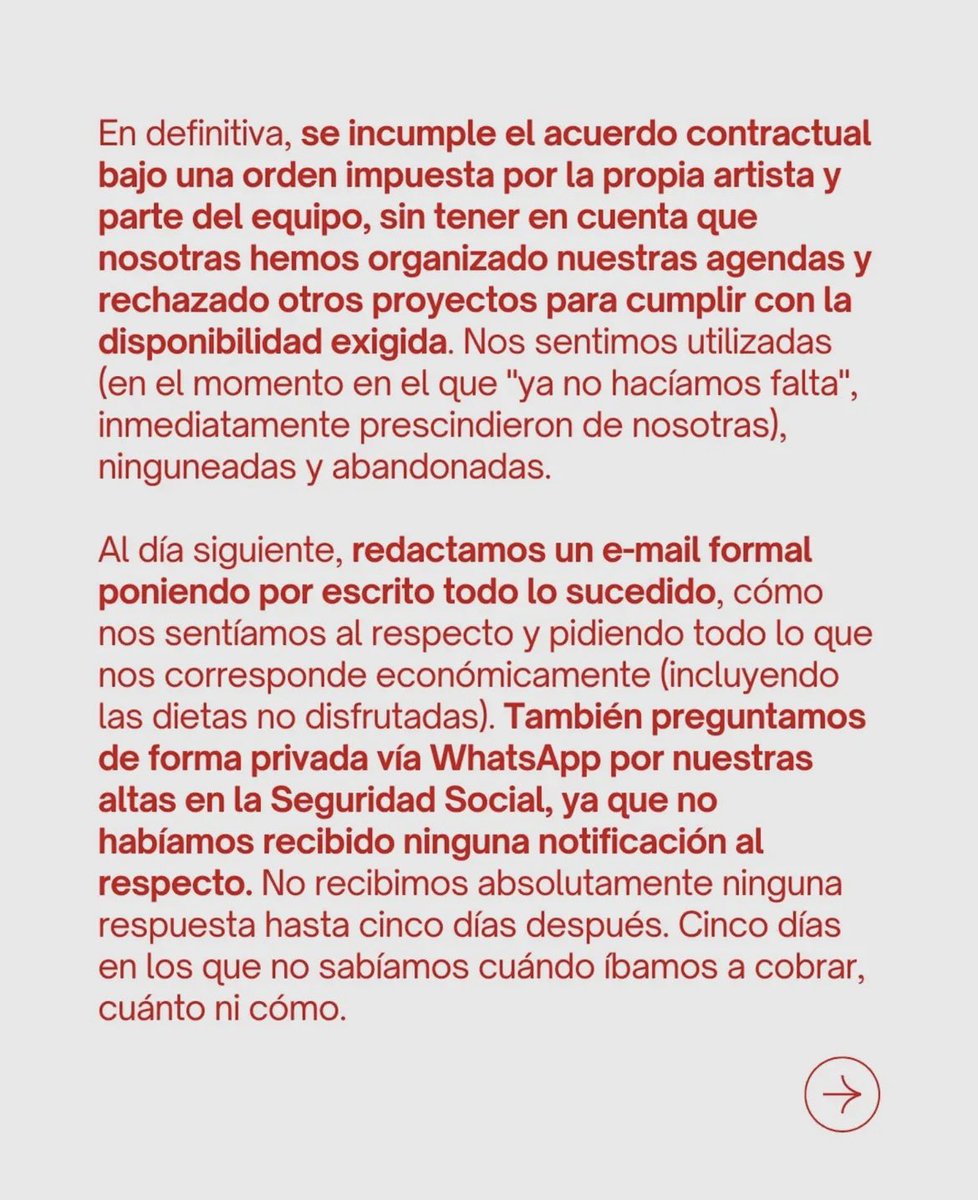 En definitiva, se incumple el acuerdo contractual bajo una orden impuesta por la propia artista y parte del equipo, sin tener en cuenta que nosotras hemos organizado nuestras agendas y rechazado otros proyectos para cumplir con la disponibilidad exigida. Nos sentimos utilizadas (en el momento en el que "ya no hacíamos falta", inmediatamente prescindieron de nosotras), ninguneadas y abandonadas.

Al día siguiente, redactamos un e-mail formal poniendo por escrito todo lo sucedido, cómo nos sentíamos al respecto y pidiendo todo lo que nos corresponde económicamente (incluyendo las dietas no disfrutadas). También preguntamos de forma privada vía WhatsApp por nuestras altas en la Seguridad Social, ya que no habíamos recibido ninguna notificación al respecto. No recibimos absolutamente ninguna respuesta hasta cinco días después. Cinco días en los que no sabíamos cuándo íbamos a cobrar, cuánto ni cómo.